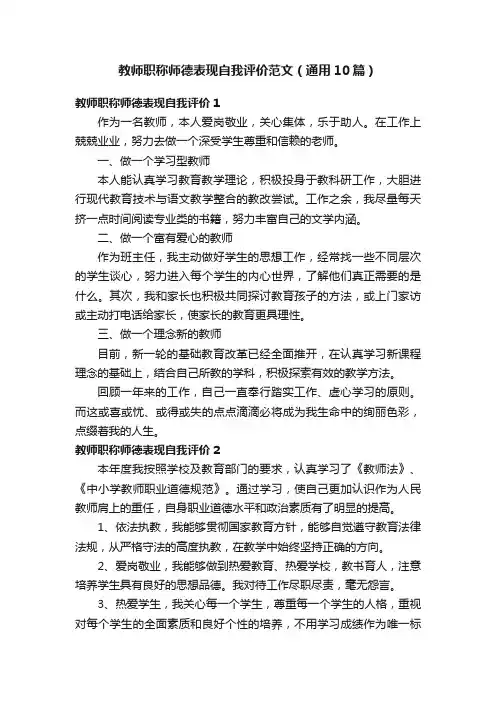 教师职称师德表现自我评价范文（通用10篇）

教师职称师德表现自我评价1

作为一名教师，本人爱岗敬业，关心集体，乐于助人。在工作上兢兢业业，努力去做一个深受学生尊重和信赖的老师。

一、做一个学习型教师

本人能认真学习教育教学理论，积极投身于教科研工作，大胆进行现代教育技术与语文教学整合的教改尝试。工作之余，我尽量每天挤一点时间阅读专业类的书籍，努力丰富自己的文学内涵。

二、做一个富有爱心的教师

作为班主任，我主动做好学生的思想工作，经常找一些不同层次的学生谈心，努力进入每个学生的内心世界，了解他们真正需要的是什么。其次，我和家长也积极共同探讨教育孩子的方法，或上门家访或主动打电话给家长，使家长的教育更具理性。

三、做一个理念新的教师

目前，新一轮的基础教育改革已经全面推开，在认真学习新课程理念的基础上，结合自己所教的学科，积极探索有效的教学方法。

回顾一年来的工作，自己一直奉行踏实工作、虚心学习的原则。而这或喜或忧、或得或失的点点滴滴必将成为我生命中的绚丽色彩，点缀着我的人生。

教师职称师德表现自我评价2

本年度我按照学校及教育部门的要求，认真学习了《教师法》、《中小学教师职业道德规范》。通过学习，使自己更加认识作为人民教师肩上的重任，自身职业道德水平和政治素质有了明显的提高。

1、依法执教，我能够贯彻国家教育方针，能够自觉遵守教育法律法规，从严格守法的高度执教，在教学中始终坚持正确的方向。

2、爱岗敬业，我能够做到热爱教育、热爱学校，教书育人，注意培养学生具有良好的思想品德。我对待工作尽职尽责，毫无怨言。

3、热爱学生，我关心每一个学生，尊重每一个学生的人格，重视对每个学生的全面素质和良好个性的培养，不用学习成绩作为唯一标